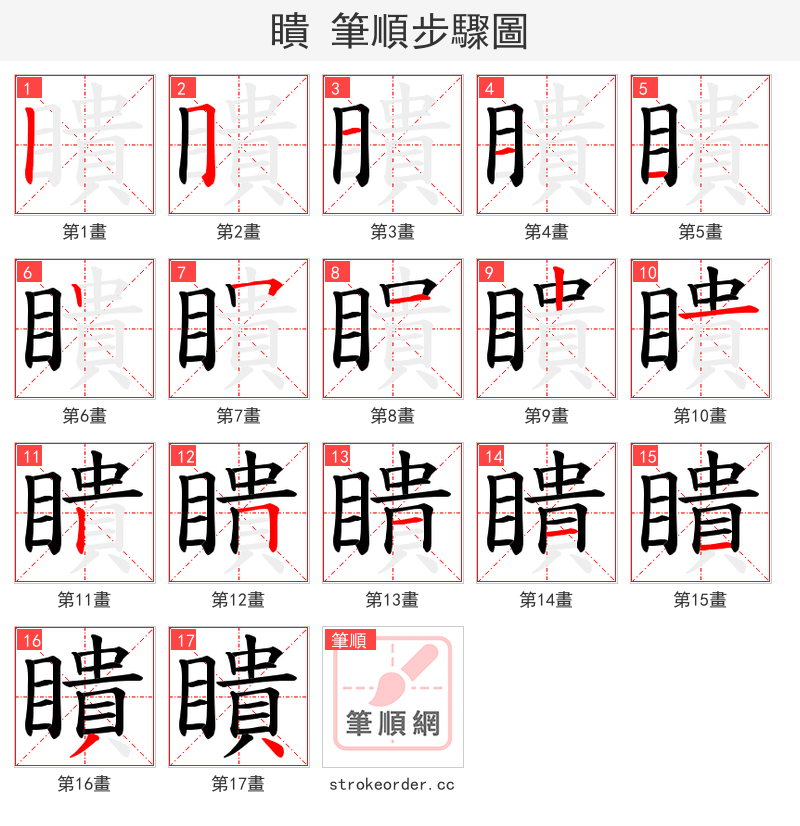 瞶 筆順步驟圖

1 第1畫
2 第2畫
3 第3畫
4 第4畫
5 第5畫

6 第6畫
7 第7畫
8 第8畫
9 第9畫
10 第10畫

11 第11畫
12 第12畫
13 第13畫
14 第14畫
15 第15畫

16 第16畫
17 瞶 第17畫
筆順 筆順網 strokeorder.cc